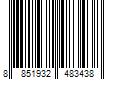 8 851932 483438